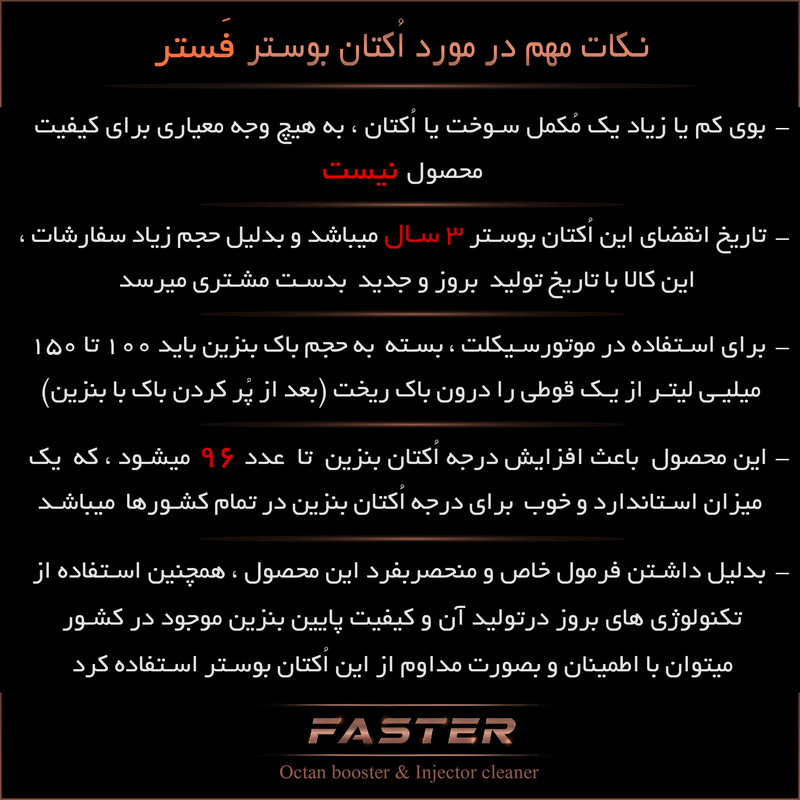 نکات مهم در مورد اُکتان بوستر فَستر

– بوی کم یا زیاد یک مُکمل سوخت یا اُکتان ، به هیچ وجه معیاری برای کیفیت محصول نیست

– تاریخ انقضای این اُکتان بوستر ۳ سال میباشد و بدلیل حجم زیاد سفارشات ، این کالا با تاریخ تولید بروز و جدید بدست مشتری میرسد

– برای استفاده در موتورسیکلت ، بسته به حجم باک بنزین باید ۱۰۰ تا ۱۵۰ میلیی لیتر از یک قوطی را درون باک ریخت (بعد از پُر کردن باک با بنزین)

– این محصول باعث افزایش درجه اُکتان بنزین تا عدد ۹۶ میشود ، که یک میزان استاندارد و خوب برای درجه اُکتان بنزین در تمام کشورها میباشد

– بدلیل داشتن فرمول خاص و منحصربفرد این محصول ، همچنین استفاده از تکنولوژی های بروز درتولید آن و کیفیت پایین بنزین موجود در کشور میتوان با اطمینان و بصورت مداوم از این اُکتان بوستر استفاده کرد

FASTER

Octan booster & Injector cleaner